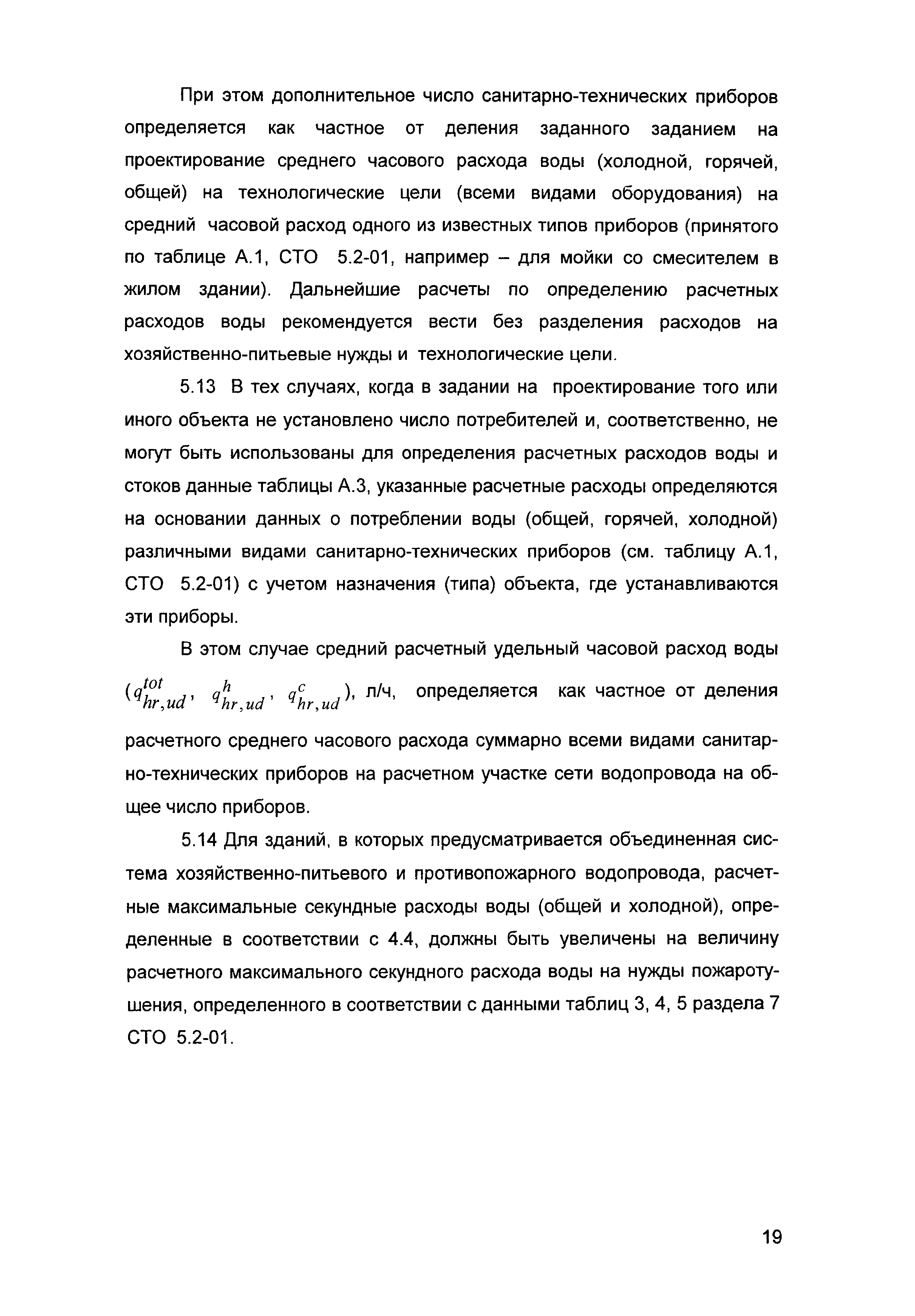 При этом дополнительное число санитарно-технических приборов определяется как частное от деления заданного заданием на проектирование среднего часового расхода воды (холодной, горячей, общей) на технологические цели (всеми видами оборудования) на средний часовой расход одного из известных типов приборов (принятого по таблице А.1, СТО 5.2-01, например – для мойки со смесителем в жилом здании). Дальнейшие расчеты по определению расчетных расходов воды рекомендуется вести без разделения расходов на хозяйственно-питьевые нужды и технологические цели.

5.13 В тех случаях, когда в задании на проектирование того или иного объекта не установлено число потребителей и, соответственно, не могут быть использованы для определения расчетных расходов воды и стоков данные таблицы А.3, указанные расчетные расходы определяются на основании данных о потреблении воды (общей, горячей, холодной) различными видами санитарно-технических приборов (см. таблицу А.1, СТО 5.2-01) с учетом назначения (типа) объекта, где устанавливаются эти приборы.

В этом случае средний расчетный удельный часовой расход воды ($q^{tot}_{hr,ud}$, $q^{h}_{hr,ud}$, $q^{c}_{hr,ud}$), л/ч, определяется как частное от деления расчетного среднего часового расхода суммарно всеми видами санитарно-технических приборов на расчетном участке сети водопровода на общее число приборов.

5.14 Для зданий, в которых предусматривается объединенная система хозяйственно-питьевого и противопожарного водопровода, расчетные максимальные секундные расходы воды (общей и холодной), определенные в соответствии с 4.4, должны быть увеличены на величину расчетного максимального секундного расхода воды на нужды пожаротушения, определенного в соответствии с данными таблиц 3, 4, 5 раздела 7 СТО 5.2-01.

19